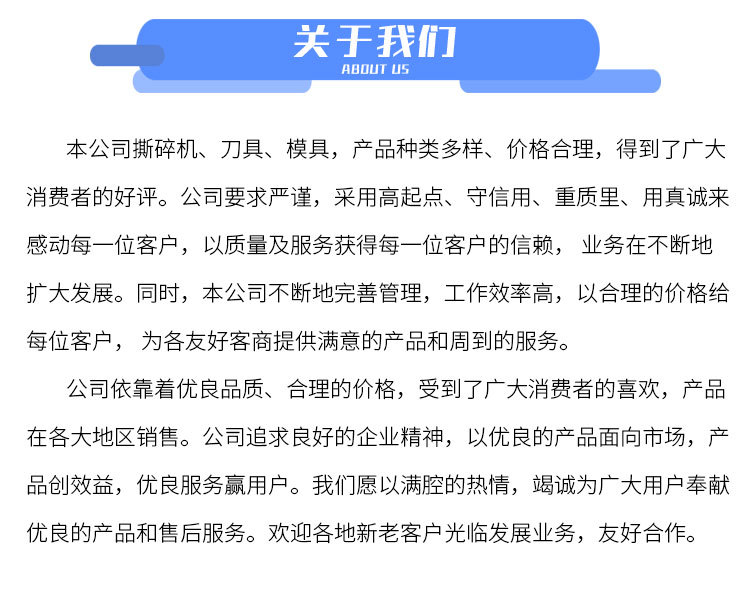 关于我们
ABOUT US

本公司撕碎机、刀具、模具，产品种类多样、价格合理，得到了广大消费者的好评。公司要求严谨，采用高起点、守信用、重质里、用真诚来感动每一位客户，以质量及服务获得每一位客户的信赖， 业务在不断地扩大发展。同时，本公司不断地完善管理，工作效率高，以合理的价格给每位客户， 为各友好客商提供满意的产品和周到的服务。

公司依靠着优良品质、合理的价格，受到了广大消费者的喜欢，产品在各大地区销售。公司追求良好的企业精神，以优良的产品面向市场，产品创效益，优良服务赢用户。我们愿以满腔的热情，竭诚为广大用户奉献优良的产品和售后服务。欢迎各地新老客户光临发展业务，友好合作。